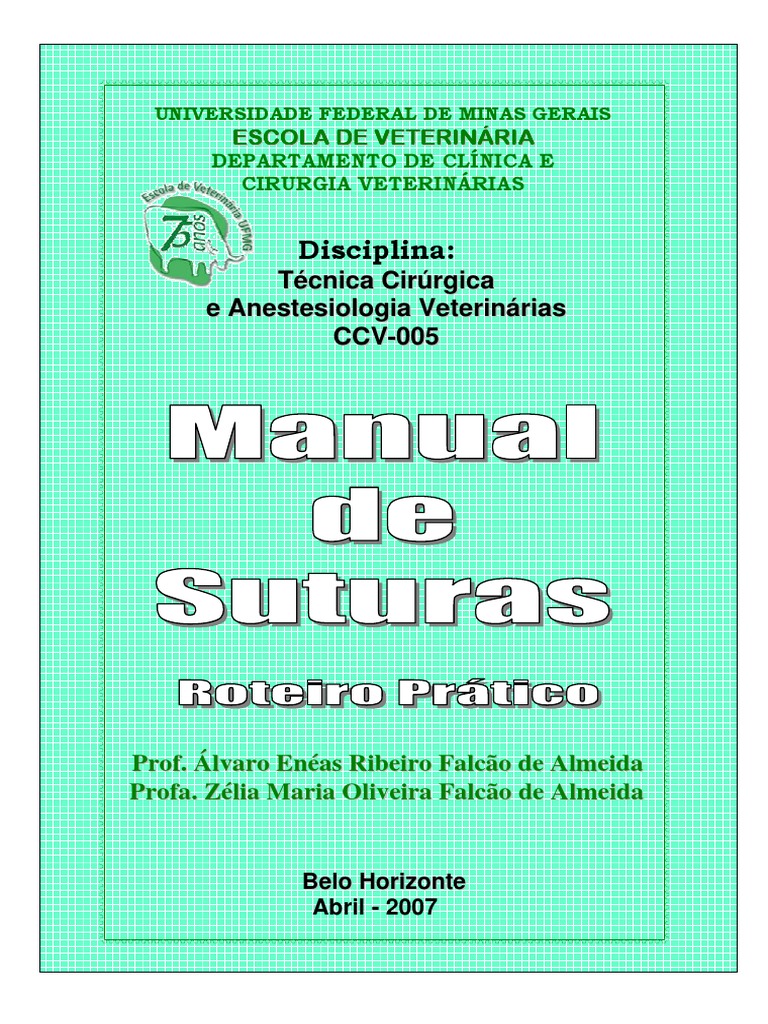 UNIVERSIDADE FEDERAL DE MINAS GERAIS
ESCOLA DE VETERINÁRIA
DEPARTAMENTO DE CLÍNICA E CIRURGIA VETERINÁRIAS

Escola de Veterinária UFMG 75 anos

Disciplina:
Técnica Cirúrgica e Anestesiologia Veterinárias
CCV-005

Manual de Suturas

Roteiro Prático

Prof. Álvaro Enéas Ribeiro Falcão de Almeida
Profa. Zélia Maria Oliveira Falcão de Almeida

Belo Horizonte
Abril - 2007